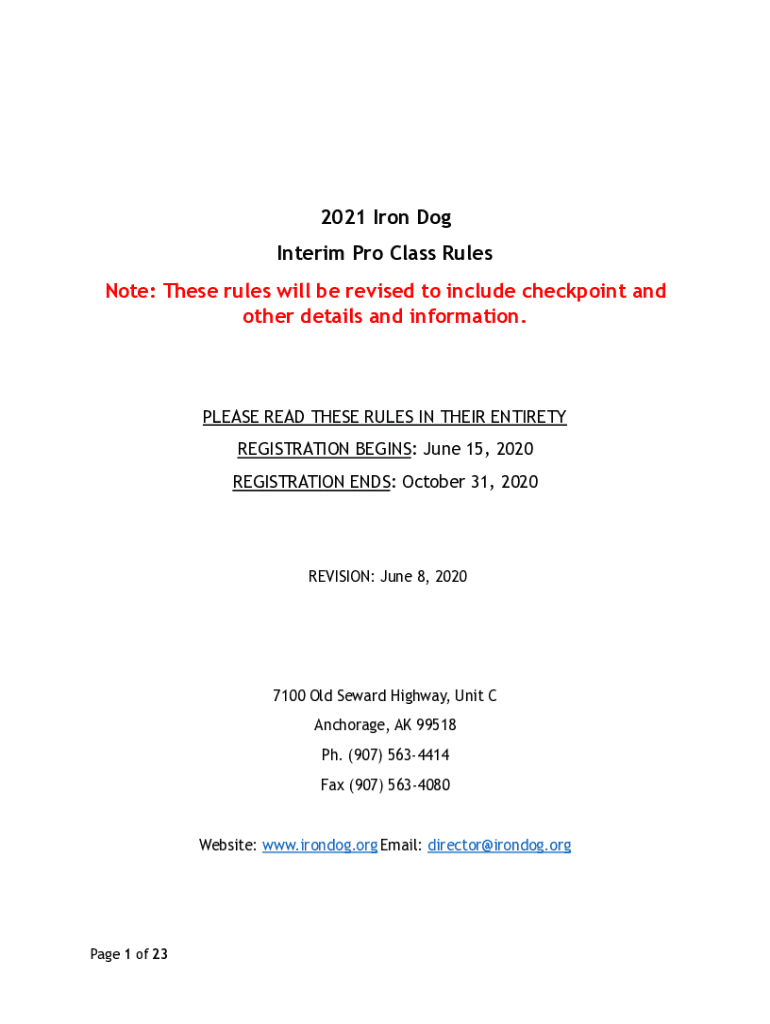 2021 Iron Dog

Interim Pro Class Rules

Note: These rules will be revised to include checkpoint and other details and information.

PLEASE READ THESE RULES IN THEIR ENTIRETY

REGISTRATION BEGINS: June 15, 2020

REGISTRATION ENDS: October 31, 2020

REVISION: June 8, 2020

7100 Old Seward Highway, Unit C

Anchorage, AK 99518

Ph. (907) 563-4414

Fax (907) 563-4080

Website: www.irondog.org Email: director@irondog.org

Page 1 of 23